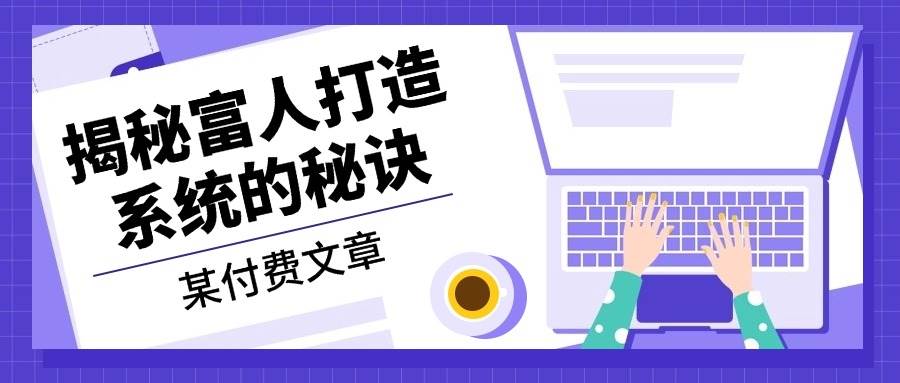 揭秘富人打造系统的秘诀

某付费文章